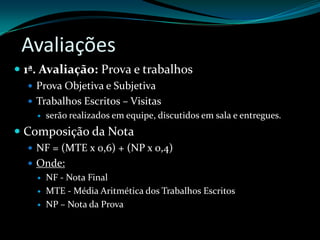 Avaliações

1ª. Avaliação: Prova e trabalhos
Prova Objetiva e Subjetiva
Trabalhos Escritos – Visitas
serão realizados em equipe, discutidos em sala e entregues.

Composição da Nota
NF = (MTE x 0,6) + (NP x 0,4)
Onde:
NF - Nota Final
MTE - Média Aritmética dos Trabalhos Escritos
NP – Nota da Prova